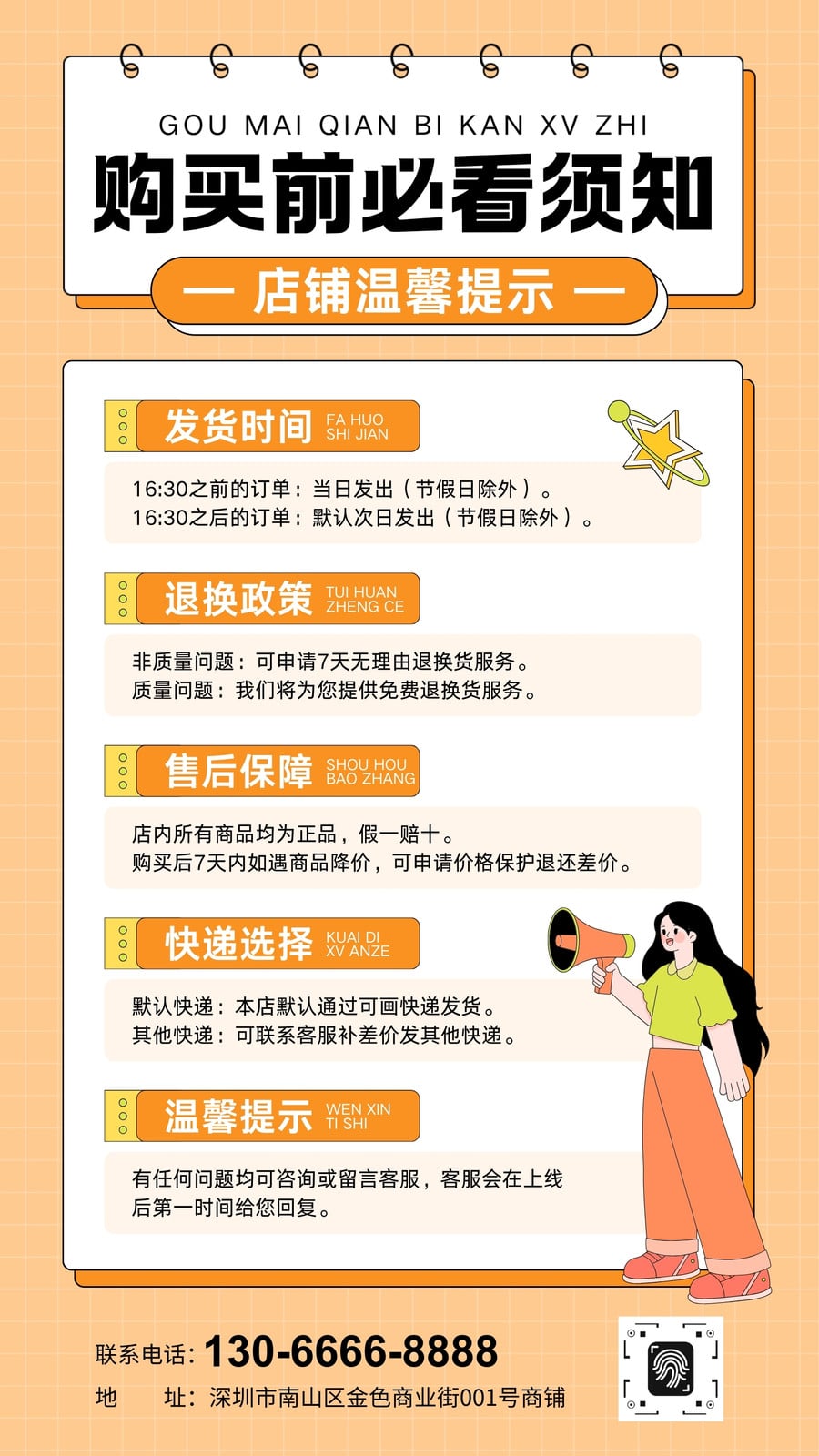 GOU MAI QIAN BI KAN XV ZHI

购买前必看须知

— 店铺温馨提示 —

发货时间 FA HUO SHI JIAN

16:30之前的订单：当日发出（节假日除外）。
16:30之后的订单：默认次日发出（节假日除外）。

退换政策 TUI HUAN ZHENG CE

非质量问题：可申请7天无理由退换货服务。
质量问题：我们将为您提供免费退换货服务。

售后保障 SHOU HOU BAO ZHANG

店内所有商品均为正品，假一赔十。
购买后7天内如遇商品降价，可申请价格保护退还差价。

快递选择 KUAI DI XV ANZE

默认快递：本店默认通过可画快递发货。
其他快递：可联系客服补差价发其他快递。

温馨提示 WEN XIN TI SHI

有任何问题均可咨询或留言客服，客服会在上线后第一时间给您回复。

联系电话：130-6666-8888
地 址：深圳市南山区金色商业街001号商铺